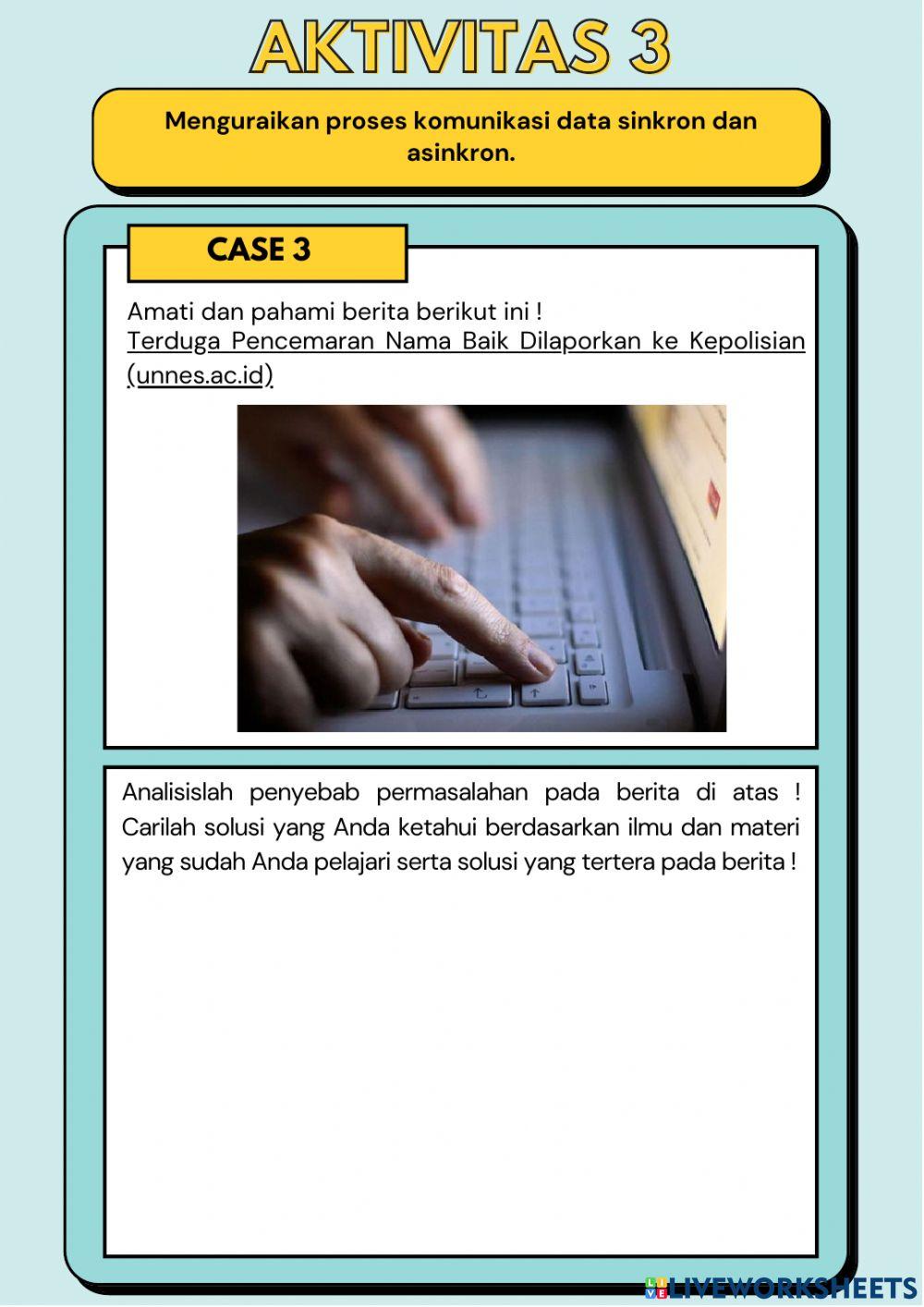 AKTIVITAS 3

Menguraikan proses komunikasi data sinkron dan asinkron.

CASE 3

Amati dan pahami berita berikut ini !
Terduga Pencemaran Nama Baik Dilaporkan ke Kepolisian (unnes.ac.id)

Analisislah penyebab permasalahan pada berita di atas ! Carilah solusi yang Anda ketahui berdasarkan ilmu dan materi yang sudah Anda pelajari serta solusi yang tertera pada berita !

LIVEWORKSHEETS